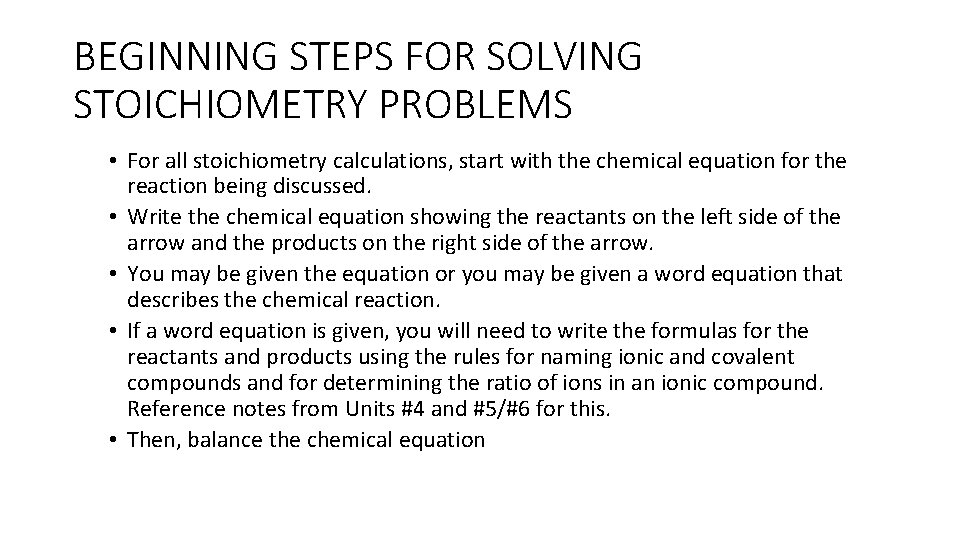 BEGINNING STEPS FOR SOLVING STOICHIOMETRY PROBLEMS

• For all stoichiometry calculations, start with the chemical equation for the reaction being discussed.
• Write the chemical equation showing the reactants on the left side of the arrow and the products on the right side of the arrow.
• You may be given the equation or you may be given a word equation that describes the chemical reaction.
• If a word equation is given, you will need to write the formulas for the reactants and products using the rules for naming ionic and covalent compounds and for determining the ratio of ions in an ionic compound. Reference notes from Units #4 and #5/#6 for this.
• Then, balance the chemical equation